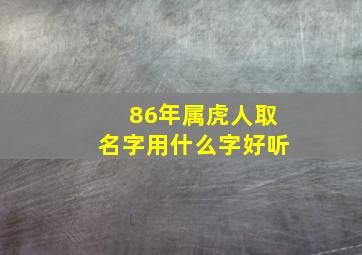 86年属虎人取名字用什么字好听